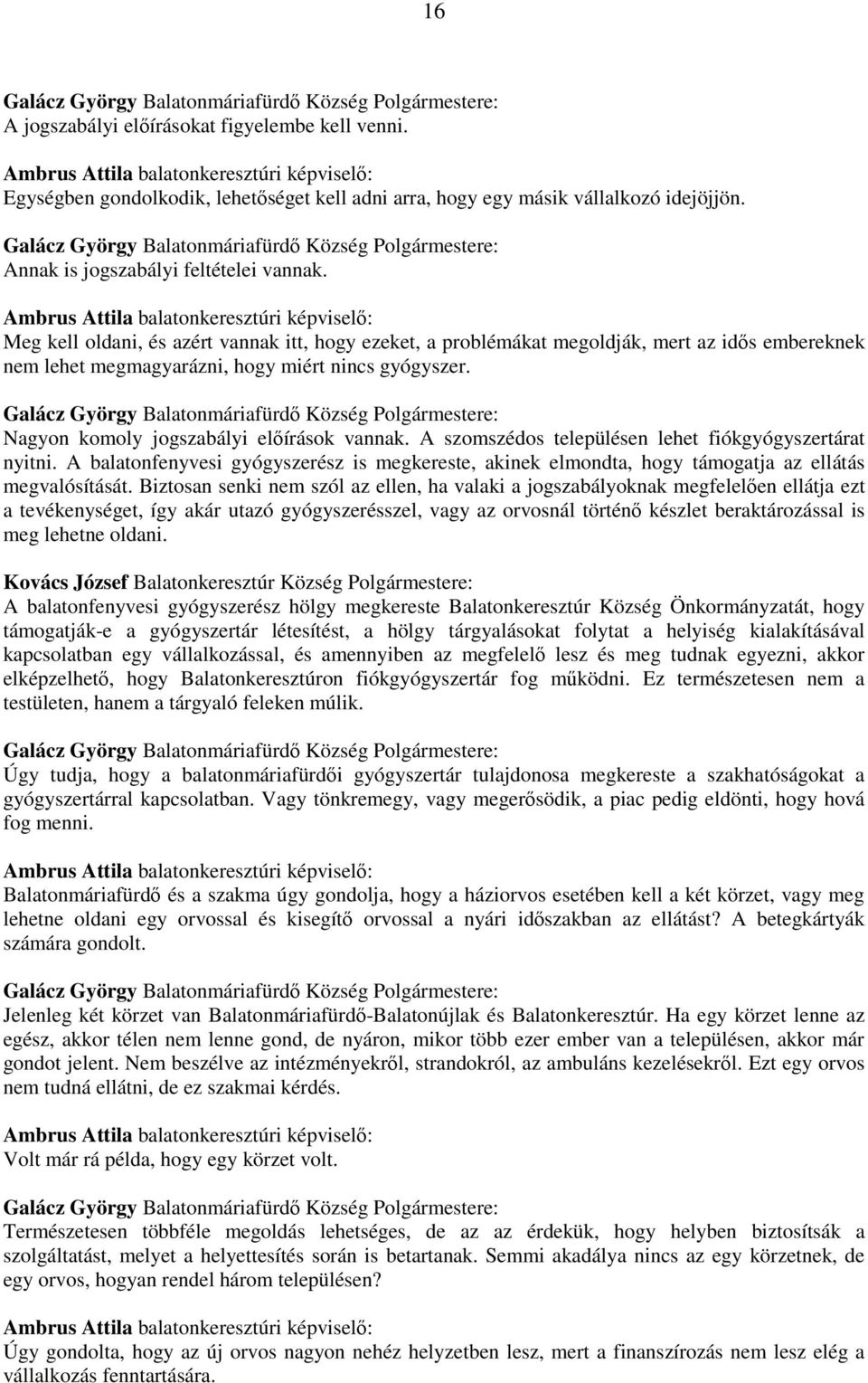 16

Galácz György Balatonmáriafürdő Község Polgármestere:
A jogszabályi előírásokat figyelembe kell venni.

Ambrus Attila balatonkeresztúri képviselő:
Egységben gondolkodik, lehetőséget kell adni arra, hogy egy másik vállalkozó idejöjjön.

Galácz György Balatonmáriafürdő Község Polgármestere:
Annak is jogszabályi feltételei vannak.

Ambrus Attila balatonkeresztúri képviselő:
Meg kell oldani, és azért vannak itt, hogy ezeket, a problémákat megoldják, mert az idős embereknek nem lehet megmagyarázni, hogy miért nincs gyógyszer.

Galácz György Balatonmáriafürdő Község Polgármestere:
Nagyon komoly jogszabályi előírások vannak. A szomszédos településen lehet fiókgyógyszertárat nyitni. A balatonfenyvesi gyógyszerész is megkereste, akinek elmondta, hogy támogatja az ellátás megvalósítását. Biztosan senki nem szól az ellen, ha valaki a jogszabályoknak megfelelően ellátja ezt a tevékenységet, így akár utazó gyógyszerésszel, vagy az orvosnál történő készlet beraktározással is meg lehetne oldani.

Kovács József Balatonkeresztúr Község Polgármestere:
A balatonfenyvesi gyógyszerész hölgy megkereste Balatonkeresztúr Község Önkormányzatát, hogy támogatják-e a gyógyszertár létesítést, a hölgy tárgyalásokat folytat a helyiség kialakításával kapcsolatban egy vállalkozással, és amennyiben az megfelelő lesz és meg tudnak egyezni, akkor elképzelhető, hogy Balatonkeresztúron fiókgyógyszertár fog működni. Ez természetesen nem a testületen, hanem a tárgyaló feleken múlik.

Galácz György Balatonmáriafürdő Község Polgármestere:
Úgy tudja, hogy a balatonmáriafürdői gyógyszertár tulajdonosa megkereste a szakhatóságokat a gyógyszertárral kapcsolatban. Vagy tönkremegy, vagy megerősödik, a piac pedig eldönti, hogy hová fog menni.

Ambrus Attila balatonkeresztúri képviselő:
Balatonmáriafürdő és a szakma úgy gondolja, hogy a háziorvos esetében kell a két körzet, vagy meg lehetne oldani egy orvossal és kisegítő orvossal a nyári időszakban az ellátást? A betegkártyák számára gondolt.

Galácz György Balatonmáriafürdő Község Polgármestere:
Jelenleg két körzet van Balatonmáriafürdő-Balatonújlak és Balatonkeresztúr. Ha egy körzet lenne az egész, akkor télen nem lenne gond, de nyáron, mikor több ezer ember van a településen, akkor már gondot jelent. Nem beszélve az intézményekről, strandokról, az ambuláns kezelésekről. Ezt egy orvos nem tudná ellátni, de ez szakmai kérdés.

Ambrus Attila balatonkeresztúri képviselő:
Volt már rá példa, hogy egy körzet volt.

Galácz György Balatonmáriafürdő Község Polgármestere:
Természetesen többféle megoldás lehetséges, de az az érdekük, hogy helyben biztosítsák a szolgáltatást, melyet a helyettesítés során is betartanak. Semmi akadálya nincs az egy körzetnek, de egy orvos, hogyan rendel három településen?

Ambrus Attila balatonkeresztúri képviselő:
Úgy gondolta, hogy az új orvos nagyon nehéz helyzetben lesz, mert a finanszírozás nem lesz elég a vállalkozás fenntartására.